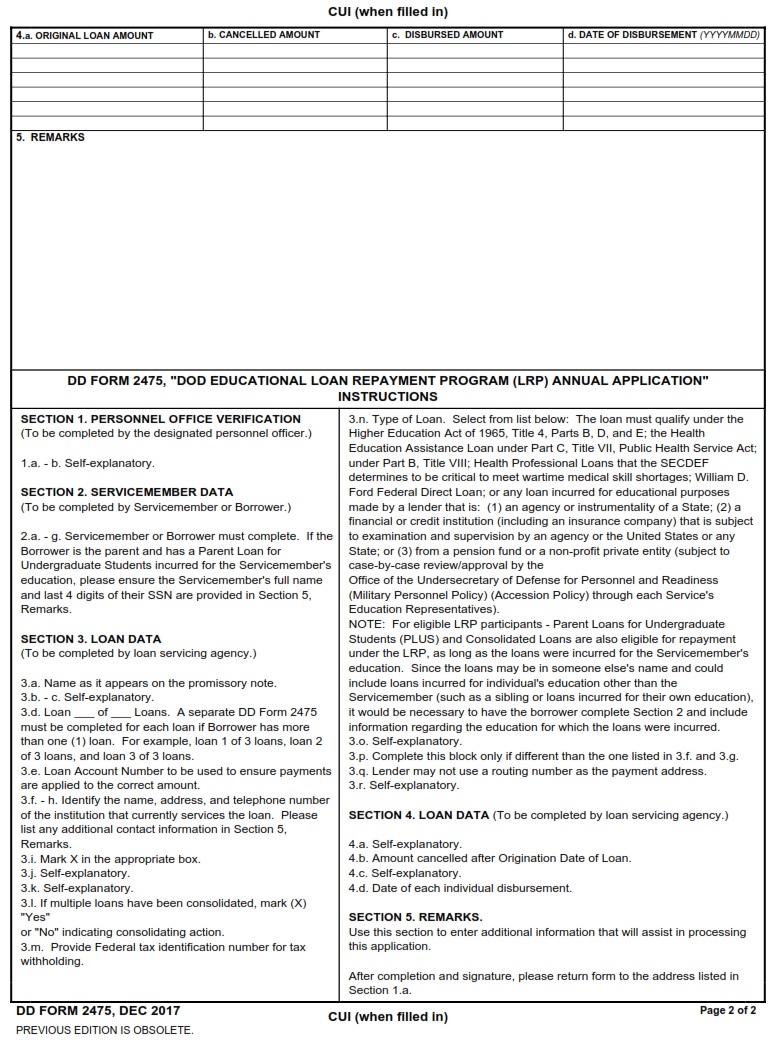 CUI (when filled in)

| 4.a. ORIGINAL LOAN AMOUNT | b. CANCELLED AMOUNT | c. DISBURSED AMOUNT | d. DATE OF DISBURSEMENT (YYYYMMDD) |
|---|---|---|---|
| | | | |
| | | | |
| | | | |
| | | | |
| | | | |
| | | | |

5. REMARKS

DD FORM 2475, "DOD EDUCATIONAL LOAN REPAYMENT PROGRAM (LRP) ANNUAL APPLICATION" INSTRUCTIONS

SECTION 1. PERSONNEL OFFICE VERIFICATION
(To be completed by the designated personnel officer.)

1.a. - b. Self-explanatory.

SECTION 2. SERVICEMEMBER DATA
(To be completed by Servicemember or Borrower.)

2.a. - g. Servicemember or Borrower must complete. If the Borrower is the parent and has a Parent Loan for Undergraduate Students incurred for the Servicemember's education, please ensure the Servicemember's full name and last 4 digits of their SSN are provided in Section 5, Remarks.

SECTION 3. LOAN DATA
(To be completed by loan servicing agency.)

3.a. Name as it appears on the promissory note.
3.b. - c. Self-explanatory.
3.d. Loan ____ of ____ Loans. A separate DD Form 2475 must be completed for each loan if Borrower has more than one (1) loan. For example, loan 1 of 3 loans, loan 2 of 3 loans, and loan 3 of 3 loans.
3.e. Loan Account Number to be used to ensure payments are applied to the correct amount.
3.f. - h. Identify the name, address, and telephone number of the institution that currently services the loan. Please list any additional contact information in Section 5, Remarks.
3.i. Mark X in the appropriate box.
3.j. Self-explanatory.
3.k. Self-explanatory.
3.l. If multiple loans have been consolidated, mark (X) "Yes"
or "No" indicating consolidating action.
3.m. Provide Federal tax identification number for tax withholding.

3.n. Type of Loan. Select from list below: The loan must qualify under the Higher Education Act of 1965, Title 4, Parts B, D, and E; the Health Education Assistance Loan under Part C, Title VII, Public Health Service Act; under Part B, Title VIII; Health Professional Loans that the SECDEF determines to be critical to meet wartime medical skill shortages; William D. Ford Federal Direct Loan; or any loan incurred for educational purposes made by a lender that is: (1) an agency or instrumentality of a State; (2) a financial or credit institution (including an insurance company) that is subject to examination and supervision by an agency or the United States or any State; or (3) from a pension fund or a non-profit private entity (subject to case-by-case review/approval by the
Office of the Undersecretary of Defense for Personnel and Readiness (Military Personnel Policy) (Accession Policy) through each Service's Education Representatives).
NOTE: For eligible LRP participants - Parent Loans for Undergraduate Students (PLUS) and Consolidated Loans are also eligible for repayment under the LRP, as long as the loans were incurred for the Servicemember's education. Since the loans may be in someone else's name and could include loans incurred for individual's education other than the Servicemember (such as a sibling or loans incurred for their own education), it would be necessary to have the borrower complete Section 2 and include information regarding the education for which the loans were incurred.
3.o. Self-explanatory.
3.p. Complete this block only if different than the one listed in 3.f. and 3.g.
3.q. Lender may not use a routing number as the payment address.
3.r. Self-explanatory.

SECTION 4. LOAN DATA (To be completed by loan servicing agency.)

4.a. Self-explanatory.
4.b. Amount cancelled after Origination Date of Loan.
4.c. Self-explanatory.
4.d. Date of each individual disbursement.

SECTION 5. REMARKS.
Use this section to enter additional information that will assist in processing this application.

After completion and signature, please return form to the address listed in Section 1.a.

DD FORM 2475, DEC 2017
PREVIOUS EDITION IS OBSOLETE.
CUI (when filled in)
Page 2 of 2